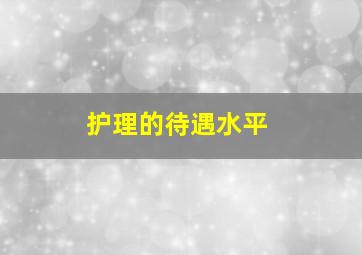 护理的待遇水平